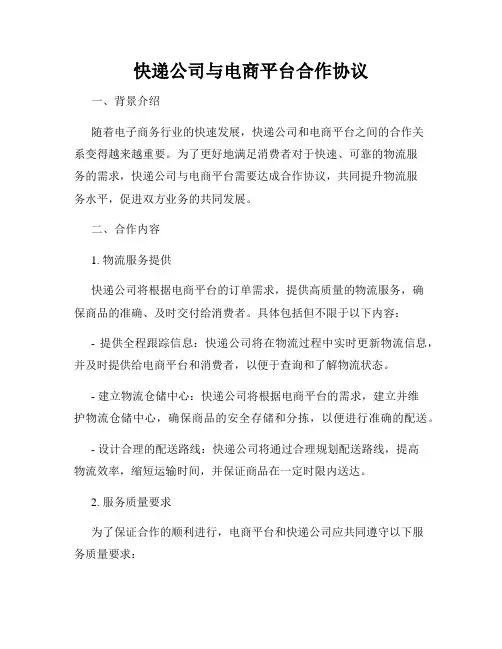 快递公司与电商平台合作协议

一、背景介绍

随着电子商务行业的快速发展，快递公司和电商平台之间的合作关系变得越来越重要。为了更好地满足消费者对于快速、可靠的物流服务的需求，快递公司与电商平台需要达成合作协议，共同提升物流服务水平，促进双方业务的共同发展。

二、合作内容

1. 物流服务提供

快递公司将根据电商平台的订单需求，提供高质量的物流服务，确保商品的准确、及时交付给消费者。具体包括但不限于以下内容：

- 提供全程跟踪信息：快递公司将在物流过程中实时更新物流信息，并及时提供给电商平台和消费者，以便于查询和了解物流状态。

- 建立物流仓储中心：快递公司将根据电商平台的需求，建立并维护物流仓储中心，确保商品的安全存储和分拣，以便进行准确的配送。

- 设计合理的配送路线：快递公司将通过合理规划配送路线，提高物流效率，缩短运输时间，并保证商品在一定时限内送达。

2. 服务质量要求

为了保证合作的顺利进行，电商平台和快递公司应共同遵守以下服务质量要求：